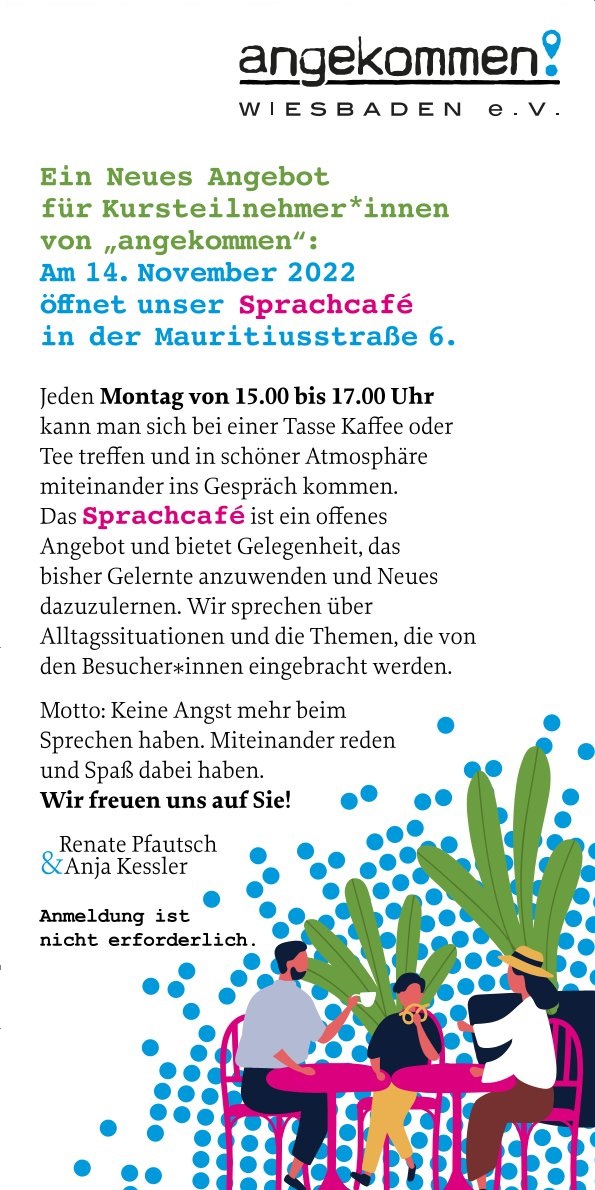 angekommen!
WIESBADEN e.V.

Ein Neues Angebot für Kursteilnehmer*innen von „angekommen“: Am 14. November 2022 öffnet unser Sprachcafé in der Mauritiusstraße 6.

Jeden Montag von 15.00 bis 17.00 Uhr kann man sich bei einer Tasse Kaffee oder Tee treffen und in schöner Atmosphäre miteinander ins Gespräch kommen. Das Sprachcafé ist ein offenes Angebot und bietet Gelegenheit, das bisher Gelernte anzuwenden und Neues dazuzulernen. Wir sprechen über Alltagssituationen und die Themen, die von den Besucher*innen eingebracht werden.

Motto: Keine Angst mehr beim Sprechen haben. Miteinander reden und Spaß dabei haben.
Wir freuen uns auf Sie!

Renate Pfautsch
& Anja Kessler

Anmeldung ist nicht erforderlich.